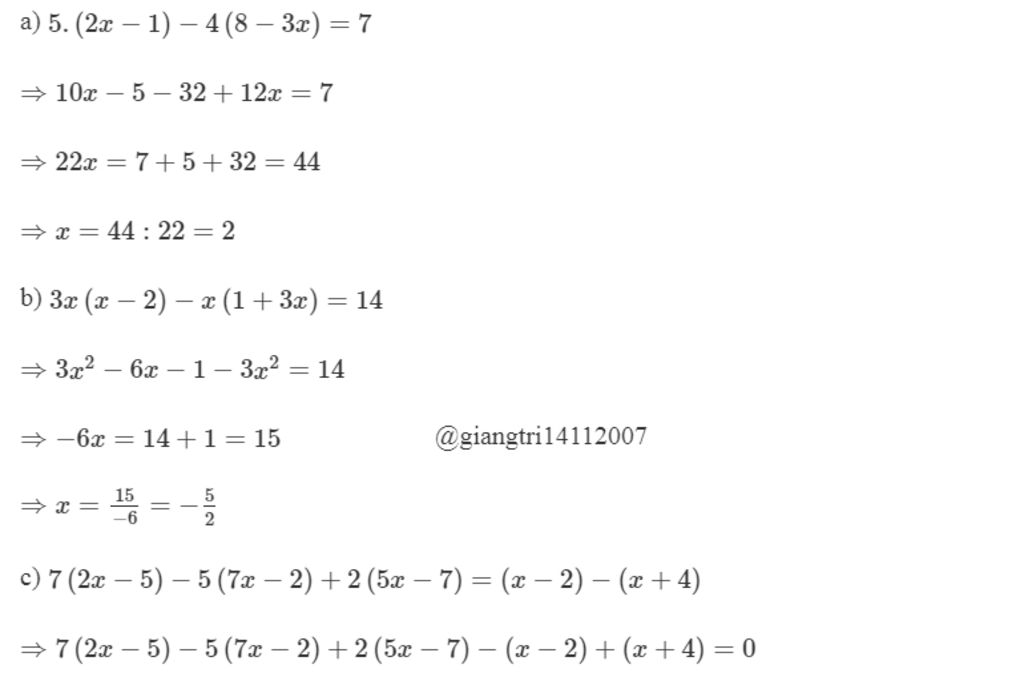 a) $5.(2x-1)-4(8-3x)=7$

$\Rightarrow 10x-5-32+12x=7$

$\Rightarrow 22x=7+5+32=44$

$\Rightarrow x=44:22=2$

b) $3x(x-2)-x(1+3x)=14$

$\Rightarrow 3x^2-6x-1-3x^2=14$

$\Rightarrow -6x=14+1=15$ @giangtri14112007

$\Rightarrow x=\frac{15}{-6}=-\frac{5}{2}$

c) $7(2x-5)-5(7x-2)+2(5x-7)=(x-2)-(x+4)$

$\Rightarrow 7(2x-5)-5(7x-2)+2(5x-7)-(x-2)+(x+4)=0$